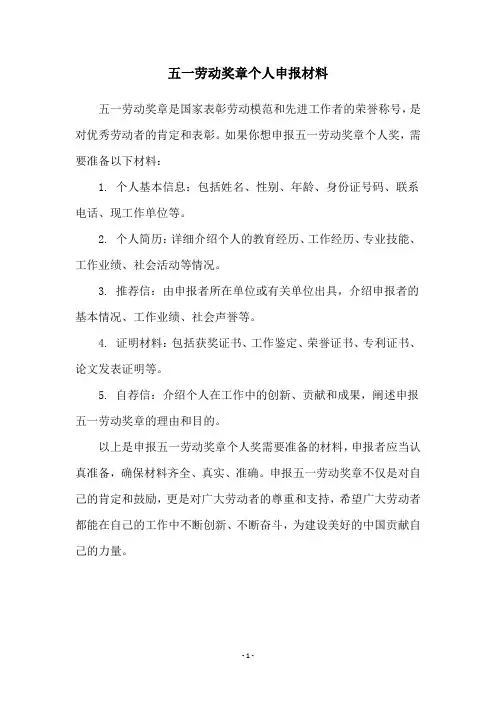 五一劳动奖章个人申报材料

五一劳动奖章是国家表彰劳动模范和先进工作者的荣誉称号，是对优秀劳动者的肯定和表彰。如果你想申报五一劳动奖章个人奖，需要准备以下材料：

1. 个人基本信息：包括姓名、性别、年龄、身份证号码、联系电话、现工作单位等。

2. 个人简历：详细介绍个人的教育经历、工作经历、专业技能、工作业绩、社会活动等情况。

3. 推荐信：由申报者所在单位或有关单位出具，介绍申报者的基本情况、工作业绩、社会声誉等。

4. 证明材料：包括获奖证书、工作鉴定、荣誉证书、专利证书、论文发表证明等。

5. 自荐信：介绍个人在工作中的创新、贡献和成果，阐述申报五一劳动奖章的理由和目的。

以上是申报五一劳动奖章个人奖需要准备的材料，申报者应当认真准备，确保材料齐全、真实、准确。申报五一劳动奖章不仅是对自己的肯定和鼓励，更是对广大劳动者的尊重和支持，希望广大劳动者都能在自己的工作中不断创新、不断奋斗，为建设美好的中国贡献自己的力量。

- 1 -